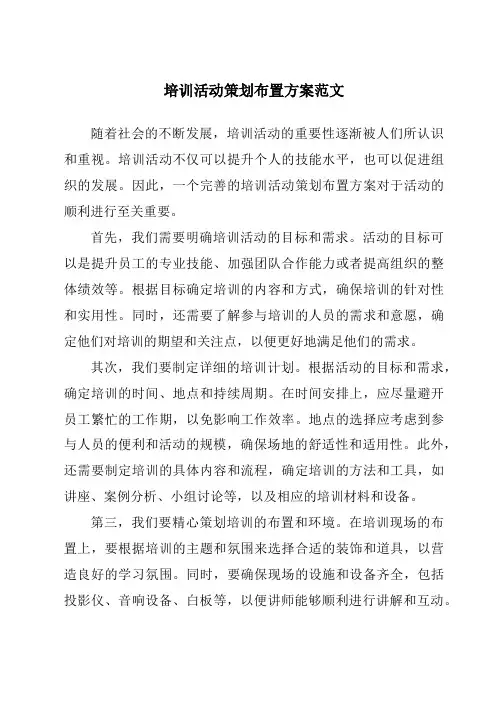 培训活动策划布置方案范文

随着社会的不断发展，培训活动的重要性逐渐被人们所认识和重视。培训活动不仅可以提升个人的技能水平，也可以促进组织的发展。因此，一个完善的培训活动策划布置方案对于活动的顺利进行至关重要。

首先，我们需要明确培训活动的目标和需求。活动的目标可以是提升员工的专业技能、加强团队合作能力或者提高组织的整体绩效等。根据目标确定培训的内容和方式，确保培训的针对性和实用性。同时，还需要了解参与培训的人员的需求和意愿，确定他们对培训的期望和关注点，以便更好地满足他们的需求。

其次，我们要制定详细的培训计划。根据活动的目标和需求，确定培训的时间、地点和持续周期。在时间安排上，应尽量避开员工繁忙的工作期，以免影响工作效率。地点的选择应考虑到参与人员的便利和活动的规模，确保场地的舒适性和适用性。此外，还需要制定培训的具体内容和流程，确定培训的方法和工具，如讲座、案例分析、小组讨论等，以及相应的培训材料和设备。

第三，我们要精心策划培训的布置和环境。在培训现场的布置上，要根据培训的主题和氛围来选择合适的装饰和道具，以营造良好的学习氛围。同时，要确保现场的设施和设备齐全，包括投影仪、音响设备、白板等，以便讲师能够顺利进行讲解和互动。